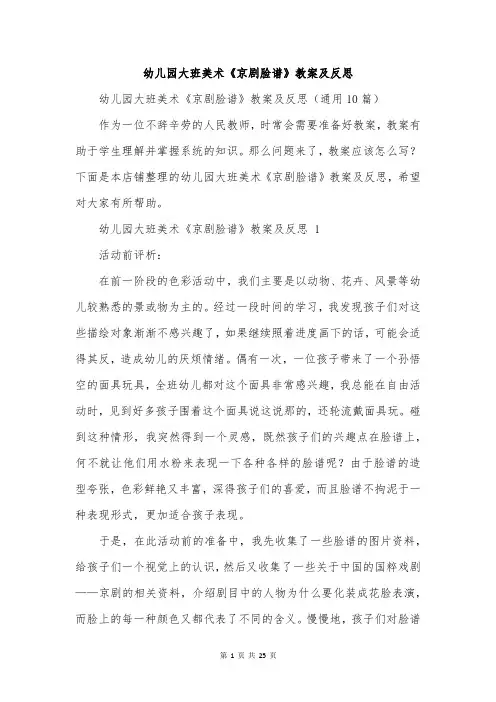 幼儿园大班美术《京剧脸谱》教案及反思

幼儿园大班美术《京剧脸谱》教案及反思（通用10篇）

作为一位不辞辛劳的人民教师，时常会需要准备好教案，教案有助于学生理解并掌握系统的知识。那么问题来了，教案应该怎么写？下面是本店铺整理的幼儿园大班美术《京剧脸谱》教案及反思，希望对大家有所帮助。

幼儿园大班美术《京剧脸谱》教案及反思 1

活动前评析：

在前一阶段的色彩活动中，我们主要是以动物、花卉、风景等幼儿较熟悉的景或物为主的。经过一段时间的学习，我发现孩子们对这些描绘对象渐渐不感兴趣了，如果继续照着进度画下的话，可能会适得其反，造成幼儿的厌烦情绪。偶有一次，一位孩子带来了一个孙悟空的面具玩具，全班幼儿都对这个面具非常感兴趣，我总能在自由活动时，见到好多孩子围着这个面具说这说那的，还轮流戴面具玩。碰到这种情形，我突然得到一个灵感，既然孩子们的兴趣点在脸谱上，何不就让他们用水粉来表现一下各种各样的脸谱呢？由于脸谱的造型夸张，色彩鲜艳又丰富，深得孩子们的喜爱，而且脸谱不拘泥于一种表现形式，更加适合孩子表现。

于是，在此活动前的准备中，我先收集了一些脸谱的图片资料，给孩子们一个视觉上的认识，然后又收集了一些关于中国的国粹戏剧——京剧的相关资料，介绍剧目中的人物为什么要化装成花脸表演，而脸上的每一种颜色又都代表了不同的含义。慢慢地，孩子们对脸谱

第 1 页 共 25 页